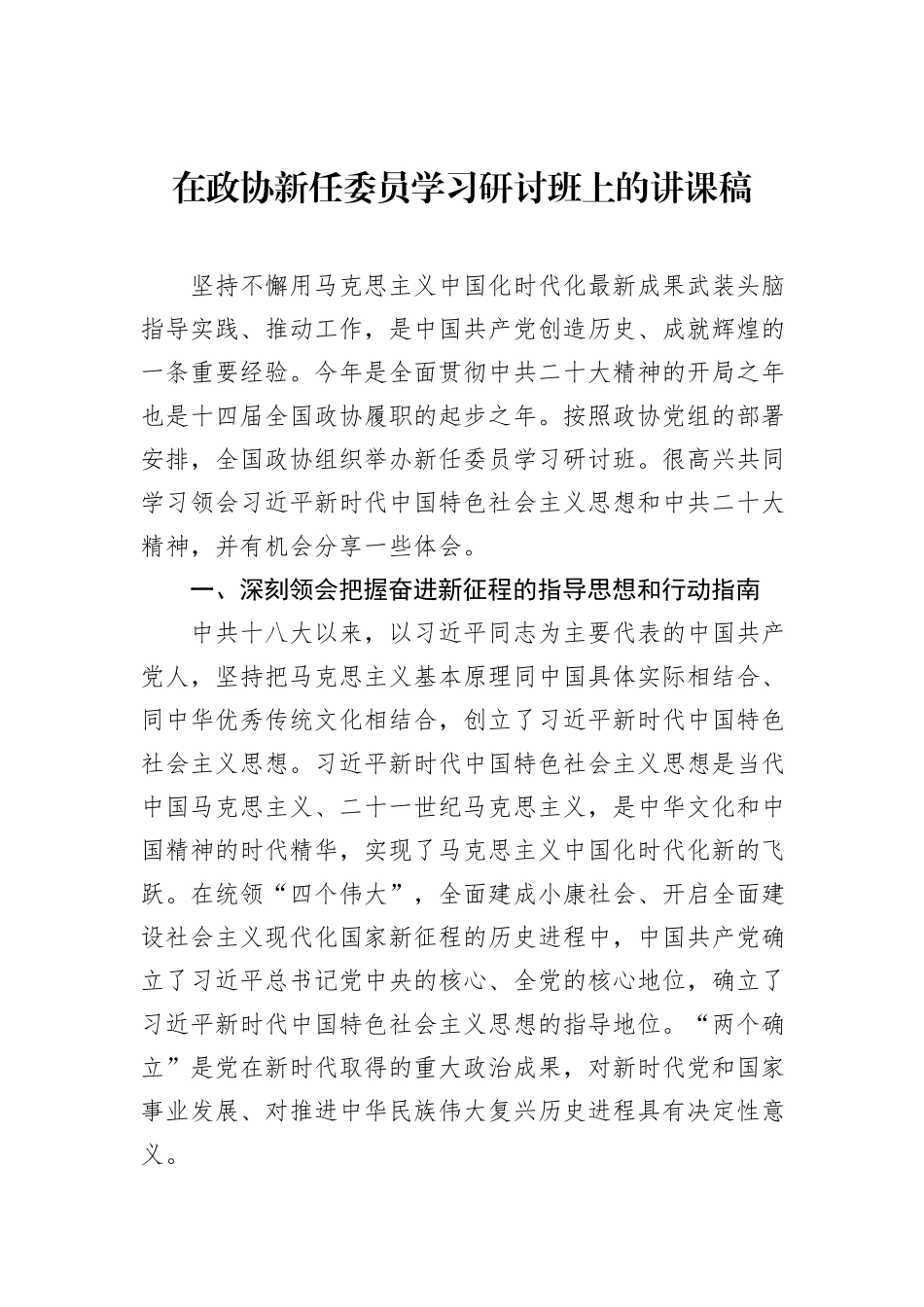 在政协新任委员学习研讨班上的讲课稿

坚持不懈用马克思主义中国化时代化最新成果武装头脑指导实践、推动工作，是中国共产党创造历史、成就辉煌的一条重要经验。今年是全面贯彻中共二十大精神的开局之年也是十四届全国政协履职的起步之年。按照政协党组的部署安排，全国政协组织举办新任委员学习研讨班。很高兴共同学习领会习近平新时代中国特色社会主义思想和中共二十大精神，并有机会分享一些体会。

一、深刻领会把握奋进新征程的指导思想和行动指南

中共十八大以来，以习近平同志为主要代表的中国共产党人，坚持把马克思主义基本原理同中国具体实际相结合、同中华优秀传统文化相结合，创立了习近平新时代中国特色社会主义思想。习近平新时代中国特色社会主义思想是当代中国马克思主义、二十一世纪马克思主义，是中华文化和中国精神的时代精华，实现了马克思主义中国化时代化新的飞跃。在统领“四个伟大”，全面建成小康社会、开启全面建设社会主义现代化国家新征程的历史进程中，中国共产党确立了习近平总书记党中央的核心、全党的核心地位，确立了习近平新时代中国特色社会主义思想的指导地位。“两个确立”是党在新时代取得的重大政治成果，对新时代党和国家事业发展、对推进中华民族伟大复兴历史进程具有决定性意义。